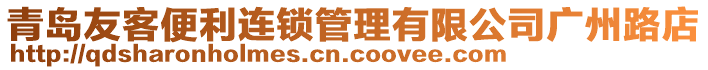 青岛友客便利连锁管理有限公司广州路店
http://qdsharonholmes.cn.coovee.com